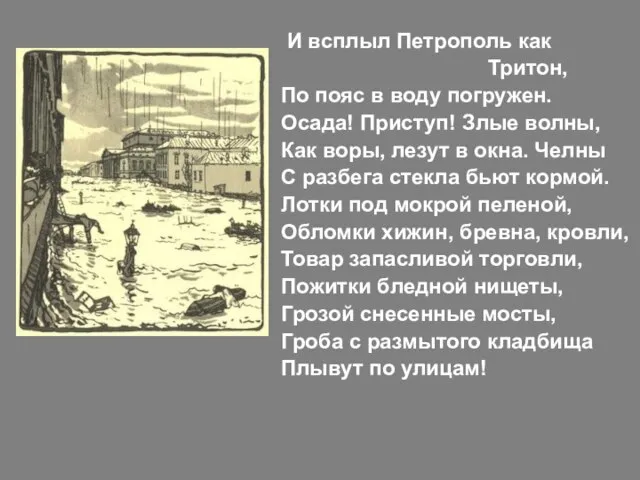 И всплыл Петрополь как Тритон,
По пояс в воду погружен.
Осада! Приступ! Злые волны,
Как воры, лезут в окна. Челны
С разбега стекла бьют кормой.
Лотки под мокрой пеленой,
Обломки хижин, бревна, кровли,
Товар запасливой торговли,
Пожитки бледной нищеты,
Грозой снесенные мосты,
Гроба с размытого кладбища
Плывут по улицам!